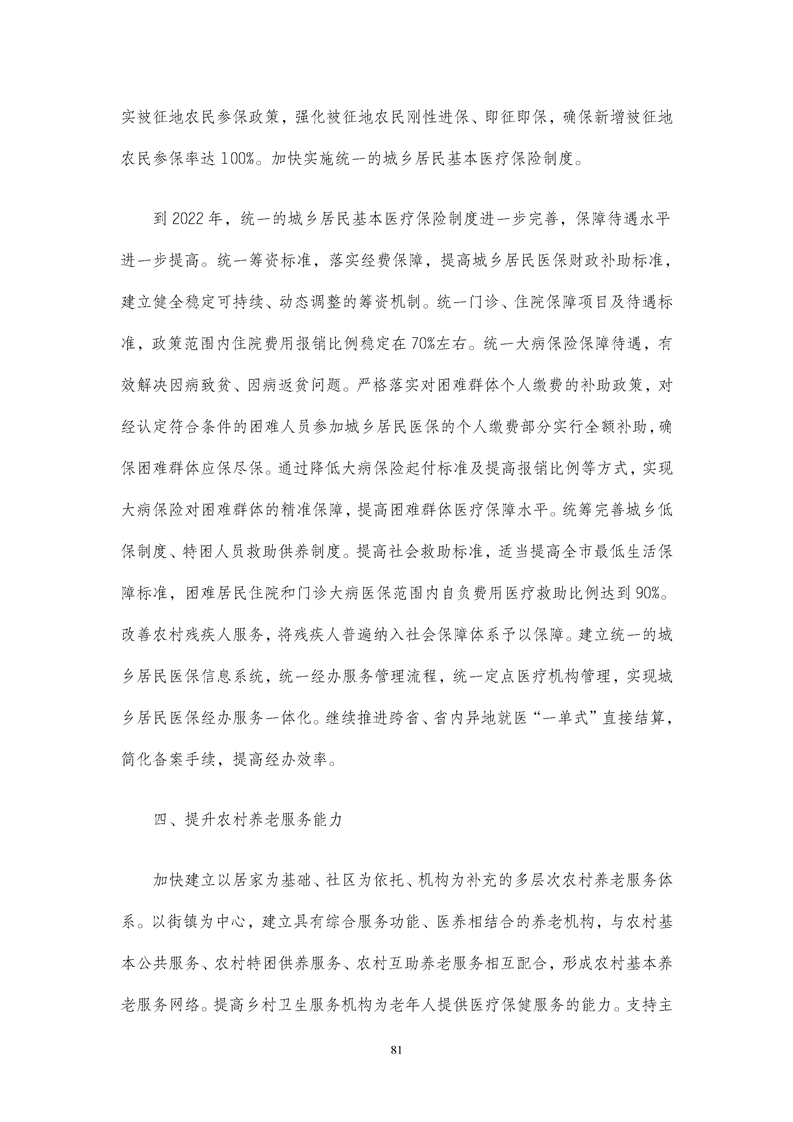 实被征地农民参保政策，强化被征地农民刚性进保、即征即保，确保新增被征地农民参保率达 100%。加快实施统一的城乡居民基本医疗保险制度。

到 2022 年，统一的城乡居民基本医疗保险制度进一步完善，保障待遇水平进一步提高。统一筹资标准，落实经费保障，提高城乡居民医保财政补助标准，建立健全稳定可持续、动态调整的筹资机制。统一门诊、住院保障项目及待遇标准，政策范围内住院费用报销比例稳定在 70%左右。统一大病保险保障待遇，有效解决因病致贫、因病返贫问题。严格落实对困难群体个人缴费的补助政策，对经认定符合条件的困难人员参加城乡居民医保的个人缴费部分实行全额补助，确保困难群体应保尽保。通过降低大病保险起付标准及提高报销比例等方式，实现大病保险对困难群体的精准保障，提高困难群体医疗保障水平。统筹完善城乡低保制度、特困人员救助供养制度。提高社会救助标准，适当提高全市最低生活保障标准，困难居民住院和门诊大病医保范围内自负费用医疗救助比例达到 90%。改善农村残疾人服务，将残疾人普遍纳入社会保障体系予以保障。建立统一的城乡居民医保信息系统，统一经办服务管理流程，统一定点医疗机构管理，实现城乡居民医保经办服务一体化。继续推进跨省、省内异地就医“一单式”直接结算，简化备案手续，提高经办效率。

四、提升农村养老服务能力

加快建立以居家为基础、社区为依托、机构为补充的多层次农村养老服务体系。以街镇为中心，建立具有综合服务功能、医养相结合的养老机构，与农村基本公共服务、农村特困供养服务、农村互助养老服务相互配合，形成农村基本养老服务网络。提高乡村卫生服务机构为老年人提供医疗保健服务的能力。支持主

81